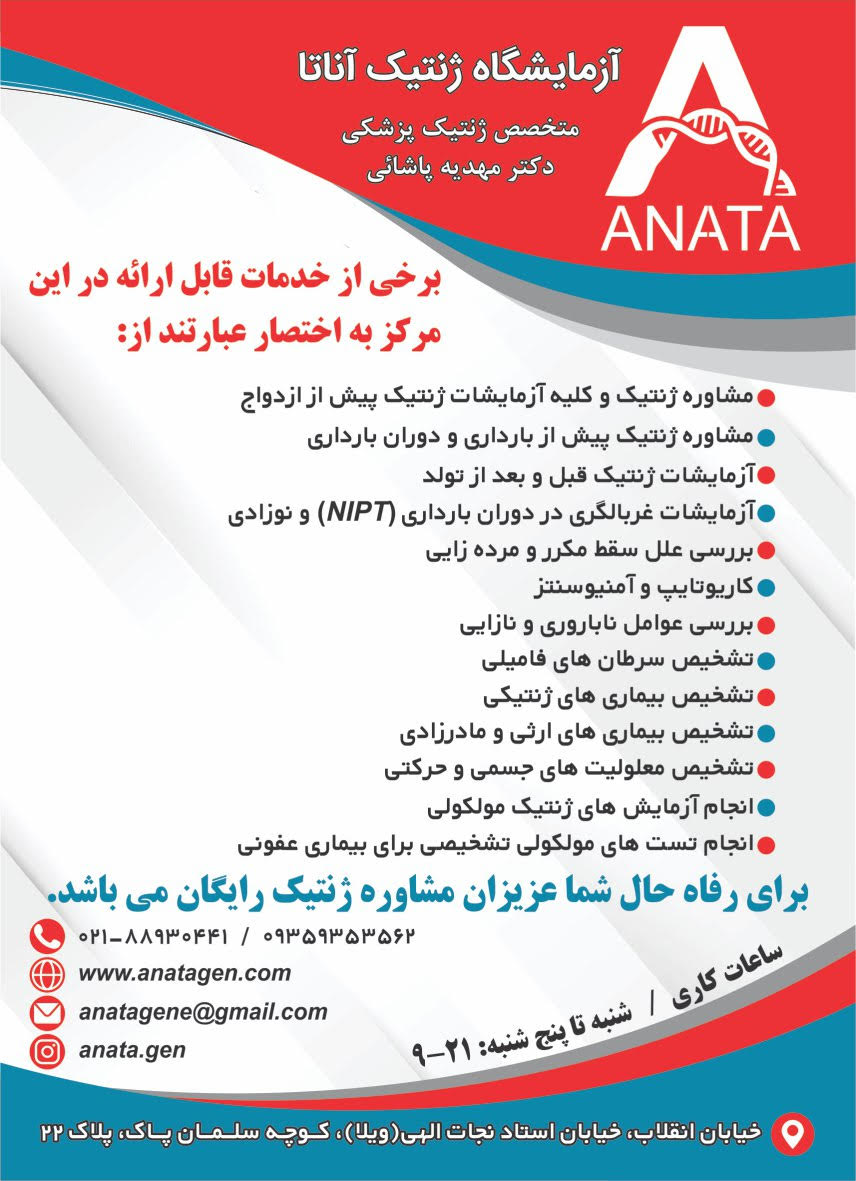 آزمایشگاه ژنتیک آناتا

متخصص ژنتیک پزشکی
دکتر مهدیه پاشائی

ANATA

برخی از خدمات قابل ارائه در این مرکز به اختصار عبارتند از:

مشاوره ژنتیک و کلیه آزمایشات ژنتیک پیش از ازدواج
مشاوره ژنتیک پیش از بارداری و دوران بارداری
آزمایشات ژنتیک قبل و بعد از تولد
آزمایشات غربالگری در دوران بارداری (NIPT) و نوزادی
بررسی علل سقط مکرر و مرده زایی
کاریوتایپ و آمنیوسنتز
بررسی عوامل ناباروری و نازایی
تشخیص سرطان های فامیلی
تشخیص بیماری های ژنتیکی
تشخیص بیماری های ارثی و مادرزادی
تشخیص معلولیت های جسمی و حرکتی
انجام آزمایش های ژنتیک مولکولی
انجام تست های مولکولی تشخیصی برای بیماری عفونی

برای رفاه حال شما عزیزان مشاوره ژنتیک رایگان می باشد.

۰۲۱-۸۸۹۳۰۴۴۱ / ۰۹۳۵۹۳۵۳۵۶۲
www.anatagen.com
anatagene@gmail.com
anata.gen

ساعات کاری / شنبه تا پنج شنبه: ۲۱-۹

خیابان انقلاب، خیابان استاد نجات الهی(ویلا)، کوچه سلمان پاک، پلاک ۲۲